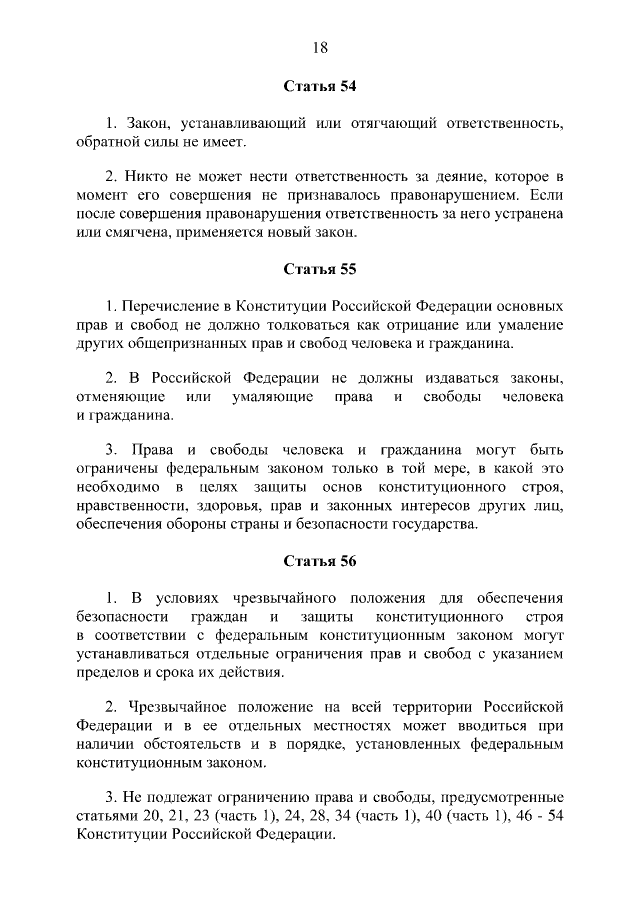 18

Статья 54

1. Закон, устанавливающий или отягчающий ответственность, обратной силы не имеет.

2. Никто не может нести ответственность за деяние, которое в момент его совершения не признавалось правонарушением. Если после совершения правонарушения ответственность за него устранена или смягчена, применяется новый закон.

Статья 55

1. Перечисление в Конституции Российской Федерации основных прав и свобод не должно толковаться как отрицание или умаление других общепризнанных прав и свобод человека и гражданина.

2. В Российской Федерации не должны издаваться законы, отменяющие или умаляющие права и свободы человека и гражданина.

3. Права и свободы человека и гражданина могут быть ограничены федеральным законом только в той мере, в какой это необходимо в целях защиты основ конституционного строя, нравственности, здоровья, прав и законных интересов других лиц, обеспечения обороны страны и безопасности государства.

Статья 56

1. В условиях чрезвычайного положения для обеспечения безопасности граждан и защиты конституционного строя в соответствии с федеральным конституционным законом могут устанавливаться отдельные ограничения прав и свобод с указанием пределов и срока их действия.

2. Чрезвычайное положение на всей территории Российской Федерации и в ее отдельных местностях может вводиться при наличии обстоятельств и в порядке, установленных федеральным конституционным законом.

3. Не подлежат ограничению права и свободы, предусмотренные статьями 20, 21, 23 (часть 1), 24, 28, 34 (часть 1), 40 (часть 1), 46 - 54 Конституции Российской Федерации.